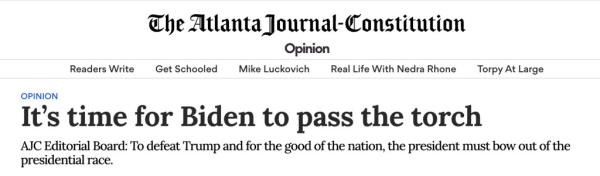 The Atlanta Journal-Constitution

Opinion

Readers Write   Get Schooled   Mike Luckovich   Real Life With Nedra Rhone   Torpy At Large

OPINION

It’s time for Biden to pass the torch

AJC Editorial Board: To defeat Trump and for the good of the nation, the president must bow out of the presidential race.